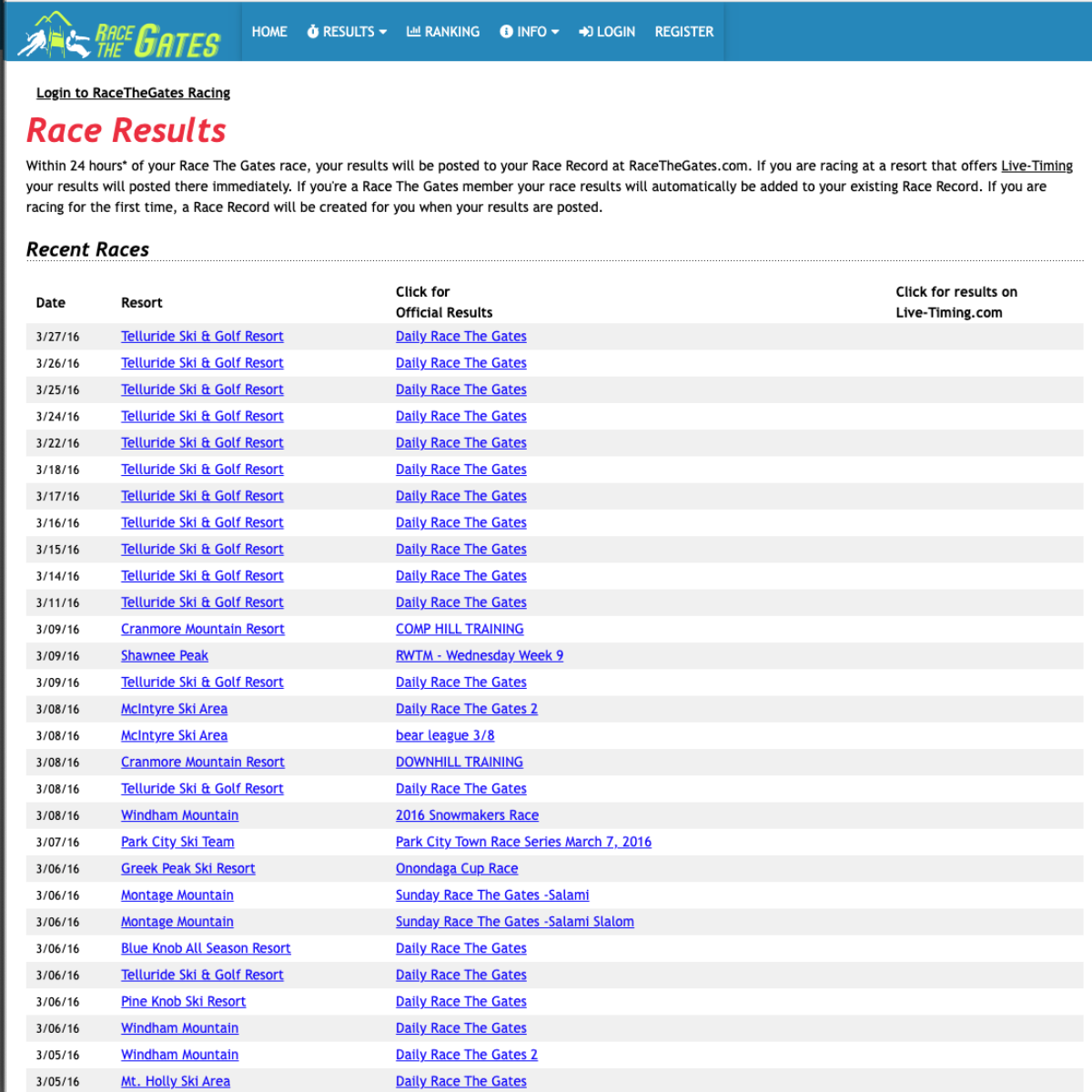 RACE THE GATES

HOME RESULTS RANKING INFO LOGIN REGISTER

Login to RaceTheGates Racing

Race Results

Within 24 hours* of your Race The Gates race, your results will be posted to your Race Record at RaceTheGates.com. If you are racing at a resort that offers Live-Timing your results will posted there immediately. If you're a Race The Gates member your race results will automatically be added to your existing Race Record. If you are racing for the first time, a Race Record will be created for you when your results are posted.

Recent Races

| Date | Resort | Click for Official Results | Click for results on Live-Timing.com |
|---|---|---|---|
| 3/27/16 | Telluride Ski & Golf Resort | Daily Race The Gates | |
| 3/26/16 | Telluride Ski & Golf Resort | Daily Race The Gates | |
| 3/25/16 | Telluride Ski & Golf Resort | Daily Race The Gates | |
| 3/24/16 | Telluride Ski & Golf Resort | Daily Race The Gates | |
| 3/22/16 | Telluride Ski & Golf Resort | Daily Race The Gates | |
| 3/18/16 | Telluride Ski & Golf Resort | Daily Race The Gates | |
| 3/17/16 | Telluride Ski & Golf Resort | Daily Race The Gates | |
| 3/16/16 | Telluride Ski & Golf Resort | Daily Race The Gates | |
| 3/15/16 | Telluride Ski & Golf Resort | Daily Race The Gates | |
| 3/14/16 | Telluride Ski & Golf Resort | Daily Race The Gates | |
| 3/11/16 | Telluride Ski & Golf Resort | Daily Race The Gates | |
| 3/09/16 | Cranmore Mountain Resort | COMP HILL TRAINING | |
| 3/09/16 | Shawnee Peak | RWTM - Wednesday Week 9 | |
| 3/09/16 | Telluride Ski & Golf Resort | Daily Race The Gates | |
| 3/08/16 | McIntyre Ski Area | Daily Race The Gates 2 | |
| 3/08/16 | McIntyre Ski Area | bear league 3/8 | |
| 3/08/16 | Cranmore Mountain Resort | DOWNHILL TRAINING | |
| 3/08/16 | Telluride Ski & Golf Resort | Daily Race The Gates | |
| 3/08/16 | Windham Mountain | 2016 Snowmakers Race | |
| 3/07/16 | Park City Ski Team | Park City Town Race Series March 7, 2016 | |
| 3/06/16 | Greek Peak Ski Resort | Onondaga Cup Race | |
| 3/06/16 | Montage Mountain | Sunday Race The Gates -Salami | |
| 3/06/16 | Montage Mountain | Sunday Race The Gates -Salami Slalom | |
| 3/06/16 | Blue Knob All Season Resort | Daily Race The Gates | |
| 3/06/16 | Telluride Ski & Golf Resort | Daily Race The Gates | |
| 3/06/16 | Pine Knob Ski Resort | Daily Race The Gates | |
| 3/06/16 | Windham Mountain | Daily Race The Gates | |
| 3/05/16 | Windham Mountain | Daily Race The Gates 2 | |
| 3/05/16 | Mt. Holly Ski Area | Daily Race The Gates | |